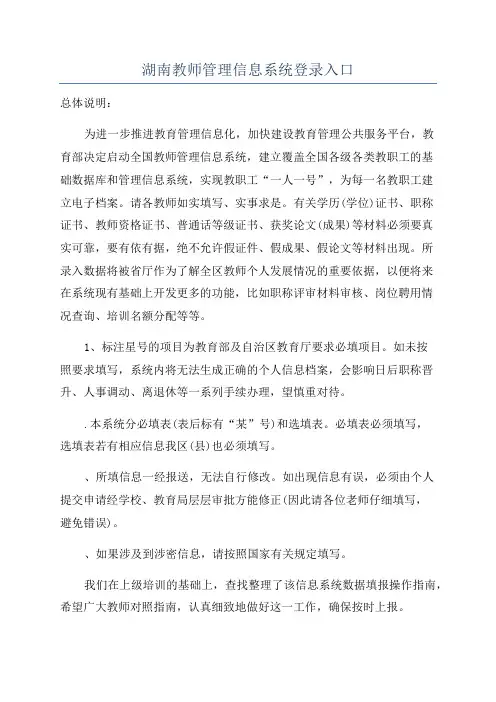 湖南教师管理信息系统登录入口

总体说明：

为进一步推进教育管理信息化，加快建设教育管理公共服务平台，教育部决定启动全国教师管理信息系统，建立覆盖全国各级各类教职工的基础数据库和管理信息系统，实现教职工“一人一号”，为每一名教职工建立电子档案。请各教师如实填写、实事求是。有关学历(学位)证书、职称证书、教师资格证书、普通话等级证书、获奖论文(成果)等材料必须要真实可靠，要有依有据，绝不允许假证件、假成果、假论文等材料出现。所录入数据将被省厅作为了解全区教师个人发展情况的重要依据，以便将来在系统现有基础上开发更多的功能，比如职称评审材料审核、岗位聘用情况查询、培训名额分配等等。

1、标注星号的项目为教育部及自治区教育厅要求必填项目。如未按照要求填写，系统内将无法生成正确的个人信息档案，会影响日后职称晋升、人事调动、离退休等一系列手续办理，望慎重对待。

.本系统分必填表(表后标有“某”号)和选填表。必填表必须填写，选填表若有相应信息我区(县)也必须填写。

、所填信息一经报送，无法自行修改。如出现信息有误，必须由个人提交申请经学校、教育局层层审批方能修正(因此请各位老师仔细填写，避免错误)。

、如果涉及到涉密信息，请按照国家有关规定填写。

我们在上级培训的基础上，查找整理了该信息系统数据填报操作指南，希望广大教师对照指南，认真细致地做好这一工作，确保按时上报。